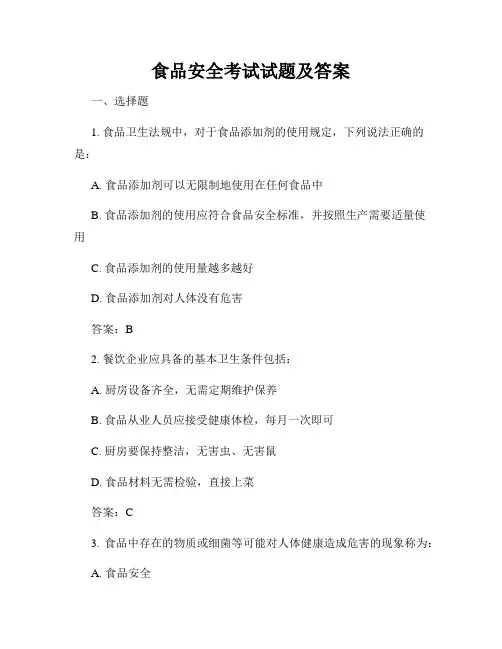 食品安全考试试题及答案

一、选择题

1. 食品卫生法规中，对于食品添加剂的使用规定，下列说法正确的是：

A. 食品添加剂可以无限制地使用在任何食品中

B. 食品添加剂的使用应符合食品安全标准，并按照生产需要适量使用

C. 食品添加剂的使用量越多越好

D. 食品添加剂对人体没有危害

答案：B

2. 餐饮企业应具备的基本卫生条件包括：

A. 厨房设备齐全，无需定期维护保养

B. 食品从业人员应接受健康体检，每月一次即可

C. 厨房要保持整洁，无害虫、无害鼠

D. 食品材料无需检验，直接上菜

答案：C

3. 食品中存在的物质或细菌等可能对人体健康造成危害的现象称为：

A. 食品安全